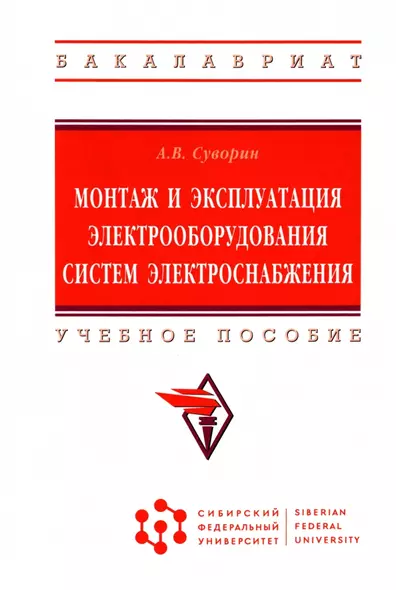 БАКАЛАВРИАТ

А.В. Суворин

МОНТАЖ И ЭКСПЛУАТАЦИЯ ЭЛЕКТРООБОРУДОВАНИЯ СИСТЕМ ЭЛЕКТРОСНАБЖЕНИЯ

УЧЕБНОЕ ПОСОБИЕ

СИБИРСКИЙ ФЕДЕРАЛЬНЫЙ УНИВЕРСИТЕТ

SIBERIAN FEDERAL UNIVERSITY